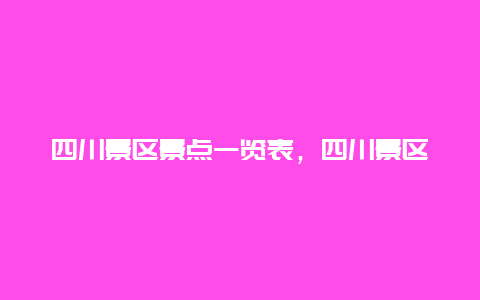 四川景区景点一览表，四川景区